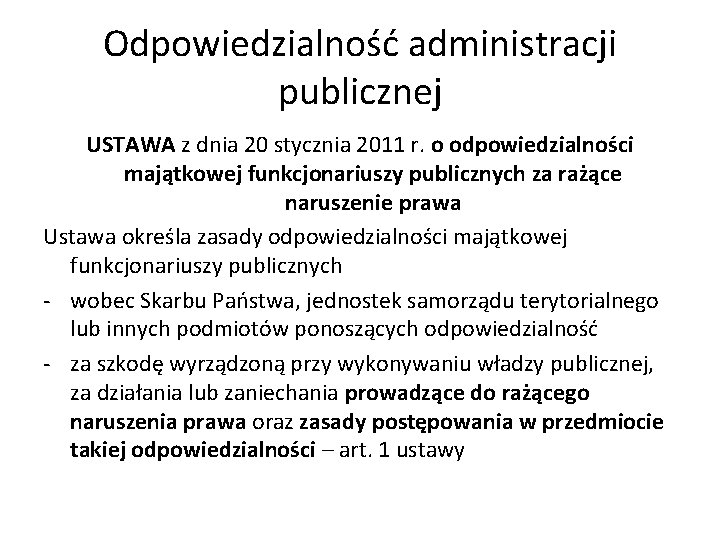 Odpowiedzialność administracji publicznej

USTAWA z dnia 20 stycznia 2011 r. o odpowiedzialności majątkowej funkcjonariuszy publicznych za rażące naruszenie prawa

Ustawa określa zasady odpowiedzialności majątkowej funkcjonariuszy publicznych

- wobec Skarbu Państwa, jednostek samorządu terytorialnego lub innych podmiotów ponoszących odpowiedzialność
- za szkodę wyrządzoną przy wykonywaniu władzy publicznej, za działania lub zaniechania prowadzące do rażącego naruszenia prawa oraz zasady postępowania w przedmiocie takiej odpowiedzialności – art. 1 ustawy